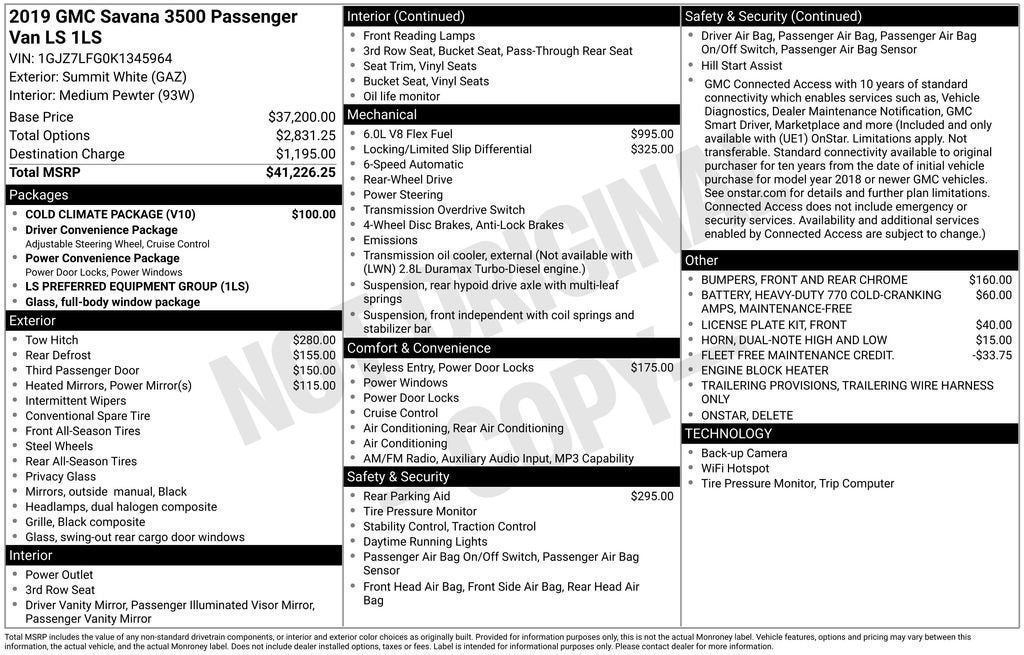 2019 GMC Savana 3500 Passenger Van LS 1LS
VIN: 1GJZ7LFG0K1345964
Exterior: Summit White (GAZ)
Interior: Medium Pewter (93W)

| | |
|---|---|
| Base Price | $37,200.00 |
| Total Options | $2,831.25 |
| Destination Charge | $1,195.00 |
| Total MSRP | $41,226.25 |

Packages
- COLD CLIMATE PACKAGE (V10) $100.00
- Driver Convenience Package
Adjustable Steering Wheel, Cruise Control
- Power Convenience Package
Power Door Locks, Power Windows
- LS PREFERRED EQUIPMENT GROUP (1LS)
- Glass, full-body window package

Exterior
- Tow Hitch $280.00
- Rear Defrost $155.00
- Third Passenger Door $150.00
- Heated Mirrors, Power Mirror(s) $115.00
- Intermittent Wipers
- Conventional Spare Tire
- Front All-Season Tires
- Steel Wheels
- Rear All-Season Tires
- Privacy Glass
- Mirrors, outside manual, Black
- Headlamps, dual halogen composite
- Grille, Black composite
- Glass, swing-out rear cargo door windows

Interior
- Power Outlet
- 3rd Row Seat
- Driver Vanity Mirror, Passenger Illuminated Visor Mirror, Passenger Vanity Mirror

Interior (Continued)
- Front Reading Lamps
- 3rd Row Seat, Bucket Seat, Pass-Through Rear Seat
- Seat Trim, Vinyl Seats
- Bucket Seat, Vinyl Seats
- Oil life monitor

Mechanical
- 6.0L V8 Flex Fuel $995.00
- Locking/Limited Slip Differential $325.00
- 6-Speed Automatic
- Rear-Wheel Drive
- Power Steering
- Transmission Overdrive Switch
- 4-Wheel Disc Brakes, Anti-Lock Brakes
- Emissions
- Transmission oil cooler, external (Not available with (LWN) 2.8L Duramax Turbo-Diesel engine.)
- Suspension, rear hypoid drive axle with multi-leaf springs
- Suspension, front independent with coil springs and stabilizer bar

Comfort & Convenience
- Keyless Entry, Power Door Locks $175.00
- Power Windows
- Power Door Locks
- Cruise Control
- Air Conditioning, Rear Air Conditioning
- Air Conditioning
- AM/FM Radio, Auxiliary Audio Input, MP3 Capability

Safety & Security
- Rear Parking Aid $295.00
- Tire Pressure Monitor
- Stability Control, Traction Control
- Daytime Running Lights
- Passenger Air Bag On/Off Switch, Passenger Air Bag Sensor
- Front Head Air Bag, Front Side Air Bag, Rear Head Air Bag

Safety & Security (Continued)
- Driver Air Bag, Passenger Air Bag, Passenger Air Bag On/Off Switch, Passenger Air Bag Sensor
- Hill Start Assist
- GMC Connected Access with 10 years of standard connectivity which enables services such as, Vehicle Diagnostics, Dealer Maintenance Notification, GMC Smart Driver, Marketplace and more (Included and only available with (UE1) OnStar. Limitations apply. Not transferable. Standard connectivity available to original purchaser for ten years from the date of initial vehicle purchase for model year 2018 or newer GMC vehicles. See onstar.com for details and further plan limitations. Connected Access does not include emergency or security services. Availability and additional services enabled by Connected Access are subject to change.)

Other
- BUMPERS, FRONT AND REAR CHROME $160.00
- BATTERY, HEAVY-DUTY 770 COLD-CRANKING AMPS, MAINTENANCE-FREE $60.00
- LICENSE PLATE KIT, FRONT $40.00
- HORN, DUAL-NOTE HIGH AND LOW $15.00
- FLEET FREE MAINTENANCE CREDIT. -$33.75
- ENGINE BLOCK HEATER
- TRAILERING PROVISIONS, TRAILERING WIRE HARNESS ONLY
- ONSTAR, DELETE

TECHNOLOGY
- Back-up Camera
- WiFi Hotspot
- Tire Pressure Monitor, Trip Computer

NOT ORIGINAL COPY

Total MSRP includes the value of any non-standard drivetrain components, or interior and exterior color choices as originally built. Provided for information purposes only, this is not the actual Monroney label. Vehicle features, options and pricing may vary between this information, the actual vehicle, and the actual Monroney label. Does not include dealer installed options, taxes or fees. Label is intended for informational purposes only. Please contact dealer for more information.